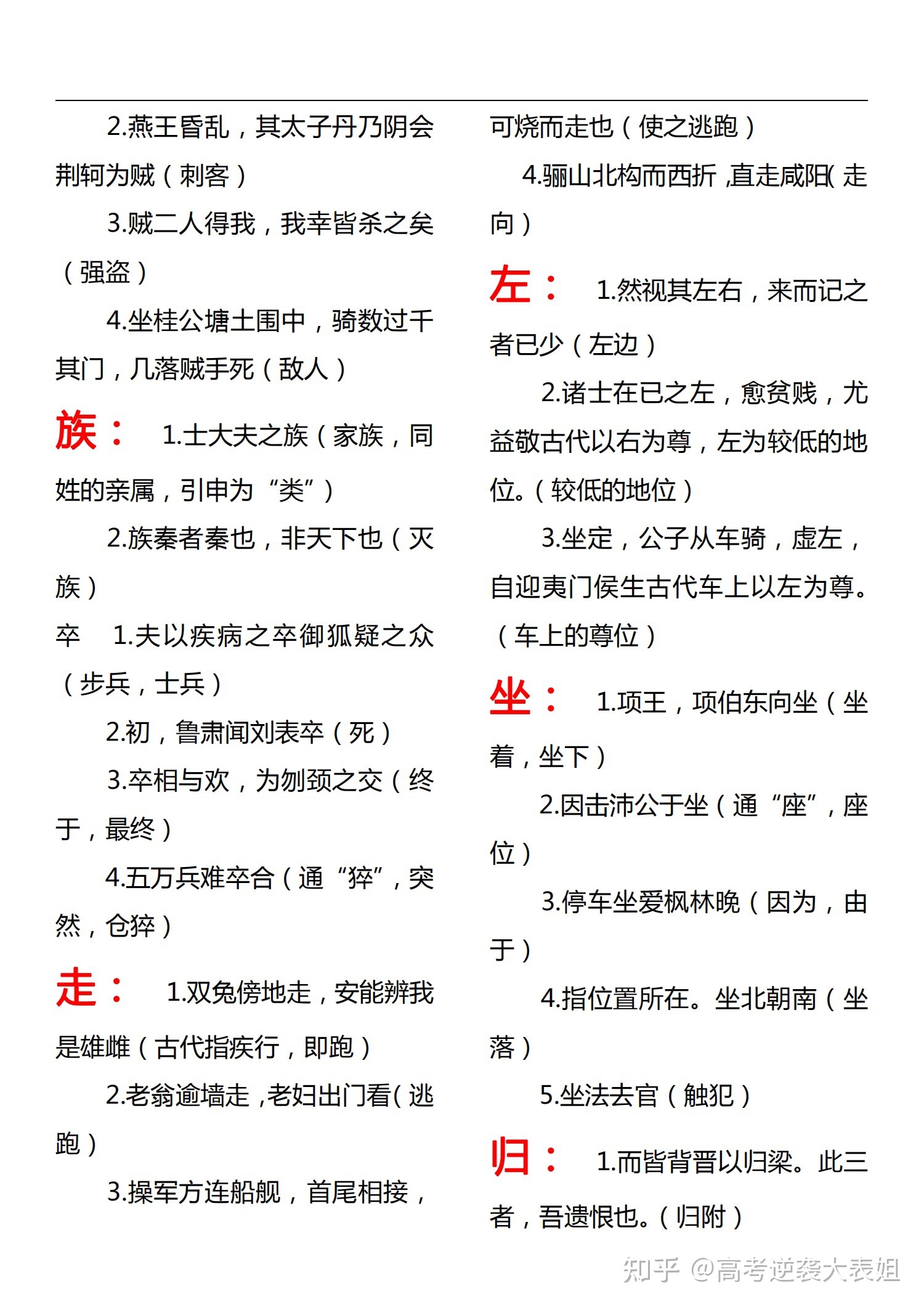 2.燕王昏乱，其太子丹乃阴会荆轲为贼（刺客）

3.贼二人得我，我幸皆杀之矣（强盗）

4.坐桂公塘土围中，骑数过千其门，几落贼手死（敌人）

族： 1.士大夫之族（家族，同姓的亲属，引申为“类”）

2.族秦者秦也，非天下也（灭族）

卒 1.夫以疾病之卒御狐疑之众（步兵，士兵）

2.初，鲁肃闻刘表卒（死）

3.卒相与欢，为刎颈之交（终于，最终）

4.五万兵难卒合（通“猝”，突然，仓猝）

走： 1.双兔傍地走，安能辨我是雄雌（古代指疾行，即跑）

2.老翁逾墙走，老妇出门看（逃跑）

3.操军方连船舰，首尾相接，可烧而走也（使之逃跑）

4.骊山北构而西折，直走咸阳（走向）

左： 1.然视其左右，来而记之者已少（左边）

2.诸士在已之左，愈贫贱，尤益敬古代以右为尊，左为较低的地位。（较低的地位）

3.坐定，公子从车骑，虚左，自迎夷门侯生古代车上以左为尊。（车上的尊位）

坐： 1.项王，项伯东向坐（坐着，坐下）

2.因击沛公于坐（通“座”，座位）

3.停车坐爱枫林晚（因为，由于）

4.指位置所在。坐北朝南（坐落）

5.坐法去官（触犯）

归： 1.而皆背晋以归梁。此三者，吾遗恨也。（归附）

知乎 @高考逆袭大表姐